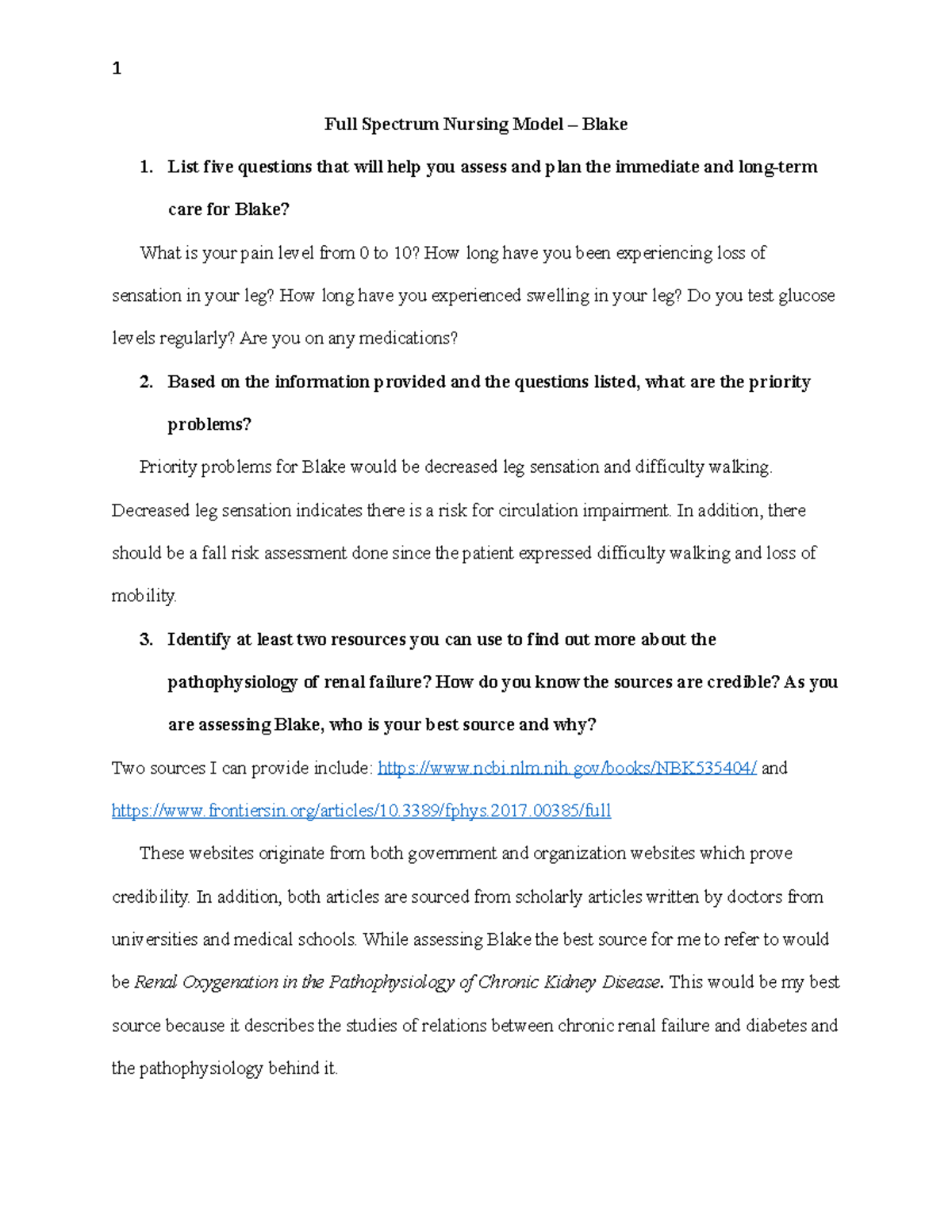 1

Full Spectrum Nursing Model – Blake

1. List five questions that will help you assess and plan the immediate and long-term care for Blake?

What is your pain level from 0 to 10? How long have you been experiencing loss of sensation in your leg? How long have you experienced swelling in your leg? Do you test glucose levels regularly? Are you on any medications?

2. Based on the information provided and the questions listed, what are the priority problems?

Priority problems for Blake would be decreased leg sensation and difficulty walking. Decreased leg sensation indicates there is a risk for circulation impairment. In addition, there should be a fall risk assessment done since the patient expressed difficulty walking and loss of mobility.

3. Identify at least two resources you can use to find out more about the pathophysiology of renal failure? How do you know the sources are credible? As you are assessing Blake, who is your best source and why?

Two sources I can provide include: https://www.ncbi.nlm.nih.gov/books/NBK535404/ and https://www.frontiersin.org/articles/10.3389/fphys.2017.00385/full

These websites originate from both government and organization websites which prove credibility. In addition, both articles are sourced from scholarly articles written by doctors from universities and medical schools. While assessing Blake the best source for me to refer to would be Renal Oxygenation in the Pathophysiology of Chronic Kidney Disease. This would be my best source because it describes the studies of relations between chronic renal failure and diabetes and the pathophysiology behind it.